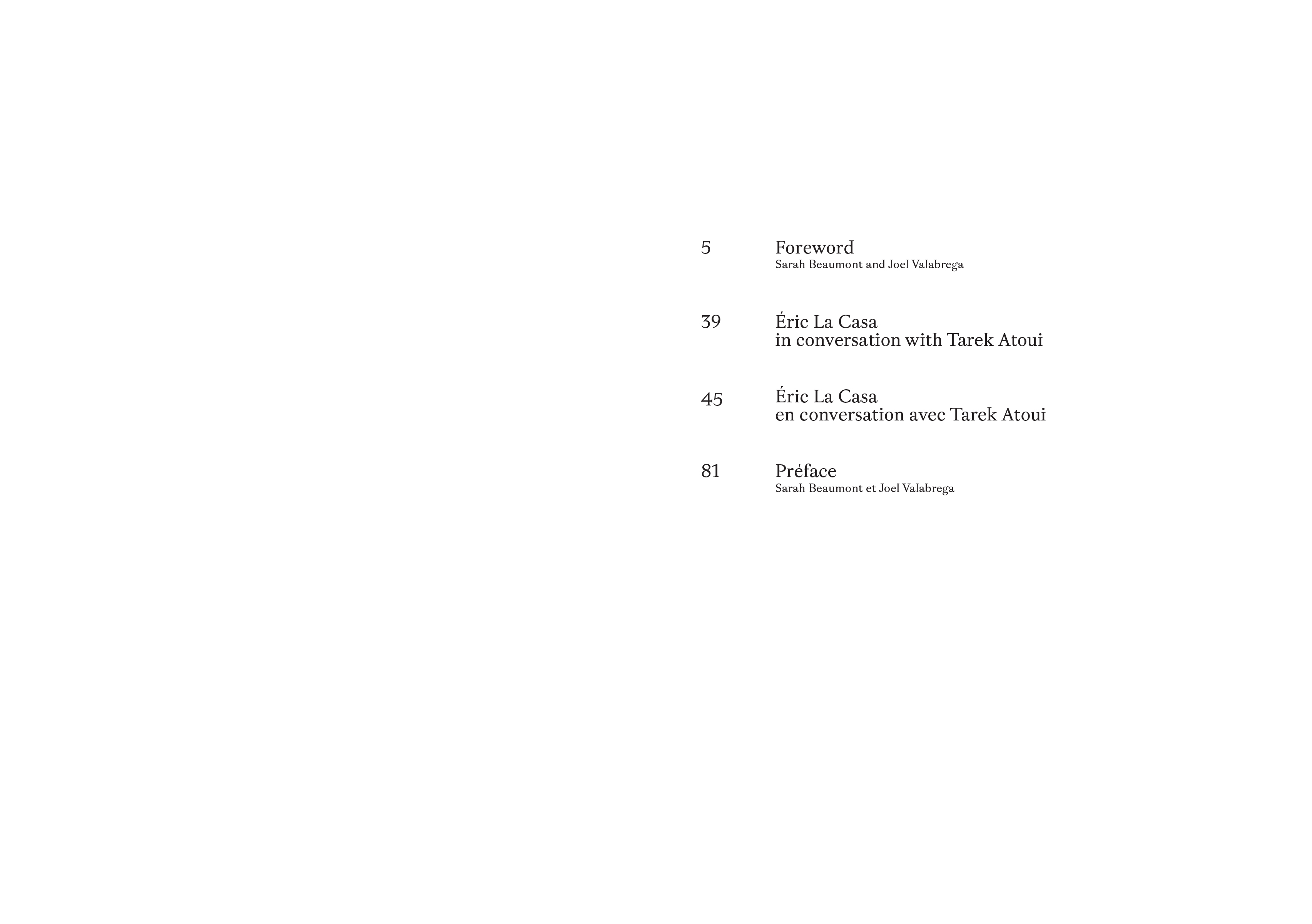 5 Foreword
Sarah Beaumont and Joel Valabrega

39 Éric La Casa
in conversation with Tarek Atoui

45 Éric La Casa
en conversation avec Tarek Atoui

81 Préface
Sarah Beaumont et Joel Valabrega